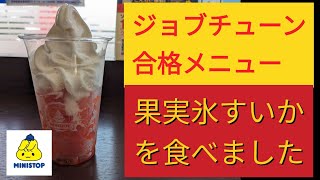 ジョブチューン
合格メニュー

果実氷すいか
を食べました

MINISTOP